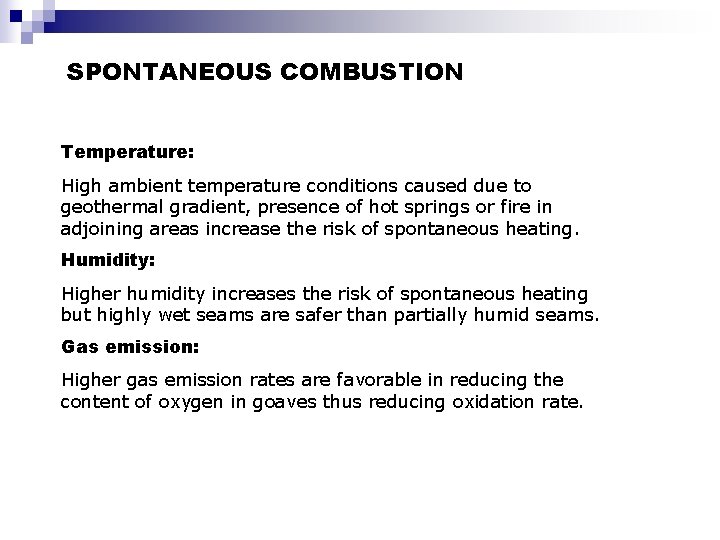 SPONTANEOUS COMBUSTION

Temperature:

High ambient temperature conditions caused due to geothermal gradient, presence of hot springs or fire in adjoining areas increase the risk of spontaneous heating.

Humidity:

Higher humidity increases the risk of spontaneous heating but highly wet seams are safer than partially humid seams.

Gas emission:

Higher gas emission rates are favorable in reducing the content of oxygen in goaves thus reducing oxidation rate.